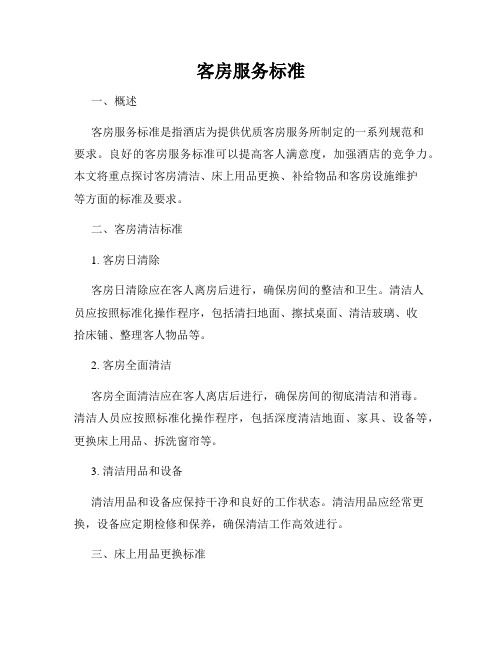 客房服务标准

一、概述

客房服务标准是指酒店为提供优质客房服务所制定的一系列规范和要求。良好的客房服务标准可以提高客人满意度，加强酒店的竞争力。本文将重点探讨客房清洁、床上用品更换、补给物品和客房设施维护等方面的标准及要求。

二、客房清洁标准

1. 客房日清除

客房日清除应在客人离房后进行，确保房间的整洁和卫生。清洁人员应按照标准化操作程序，包括清扫地面、擦拭桌面、清洁玻璃、收拾床铺、整理客人物品等。

2. 客房全面清洁

客房全面清洁应在客人离店后进行，确保房间的彻底清洁和消毒。清洁人员应按照标准化操作程序，包括深度清洁地面、家具、设备等，更换床上用品、拆洗窗帘等。

3. 清洁用品和设备

清洁用品和设备应保持干净和良好的工作状态。清洁用品应经常更换，设备应定期检修和保养，确保清洁工作高效进行。

三、床上用品更换标准